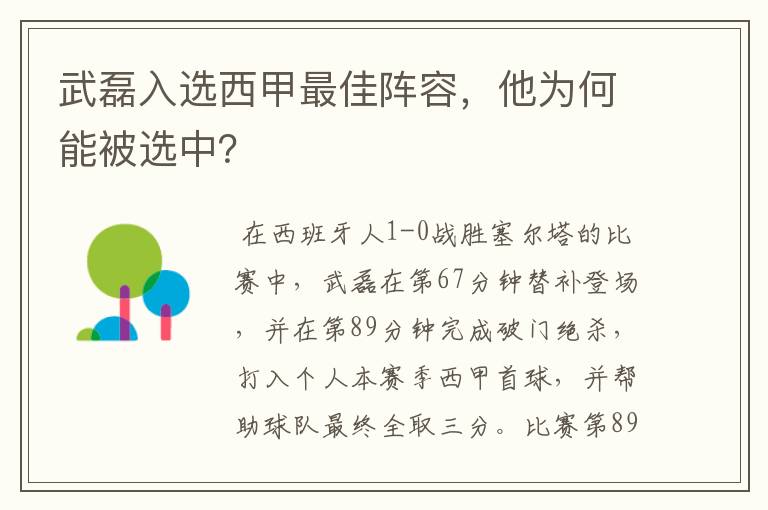 武磊入选西甲最佳阵容，他为何能被选中?

在西班牙人1-0战胜塞尔塔的比赛中，武磊在第67分钟替补登场，并在第89分钟完成破门绝杀，打入个人本赛季西甲首球，并帮助球队最终全取三分。比赛第89